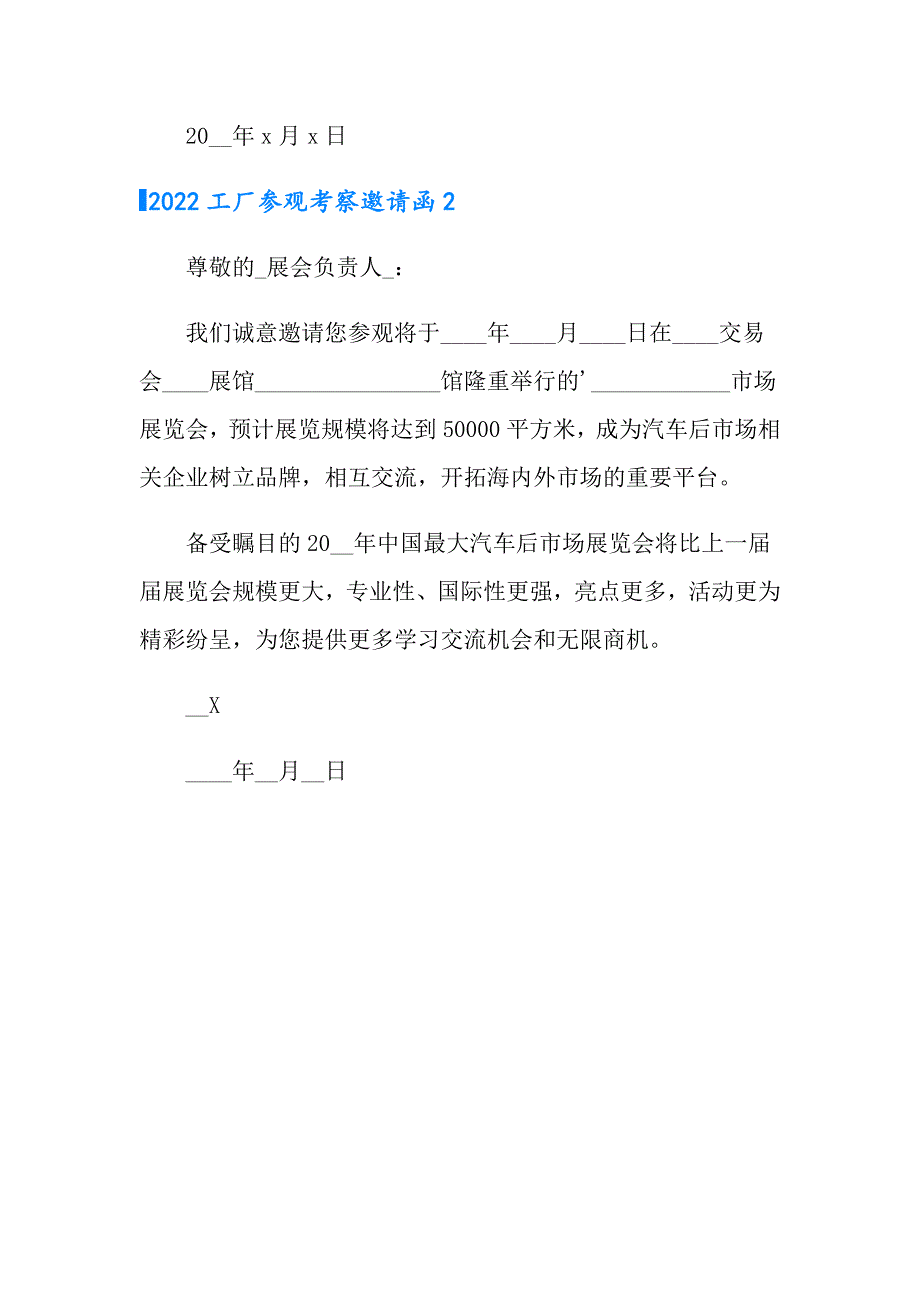 20__年 x 月 x 日

2022 工厂参观考察邀请函 2

尊敬的_展会负责人_：

我们诚意邀请您参观将于____年____月____日在____交易会____展馆________________馆隆重举行的'____________市场展览会，预计展览规模将达到 50000 平方米，成为汽车后市场相关企业树立品牌，相互交流，开拓海内外市场的重要平台。

备受瞩目的 20__年中国最大汽车后市场展览会将比上一届届展览会规模更大，专业性、国际性更强，亮点更多，活动更为精彩纷呈，为您提供更多学习交流机会和无限商机。

__X

____年__月__日